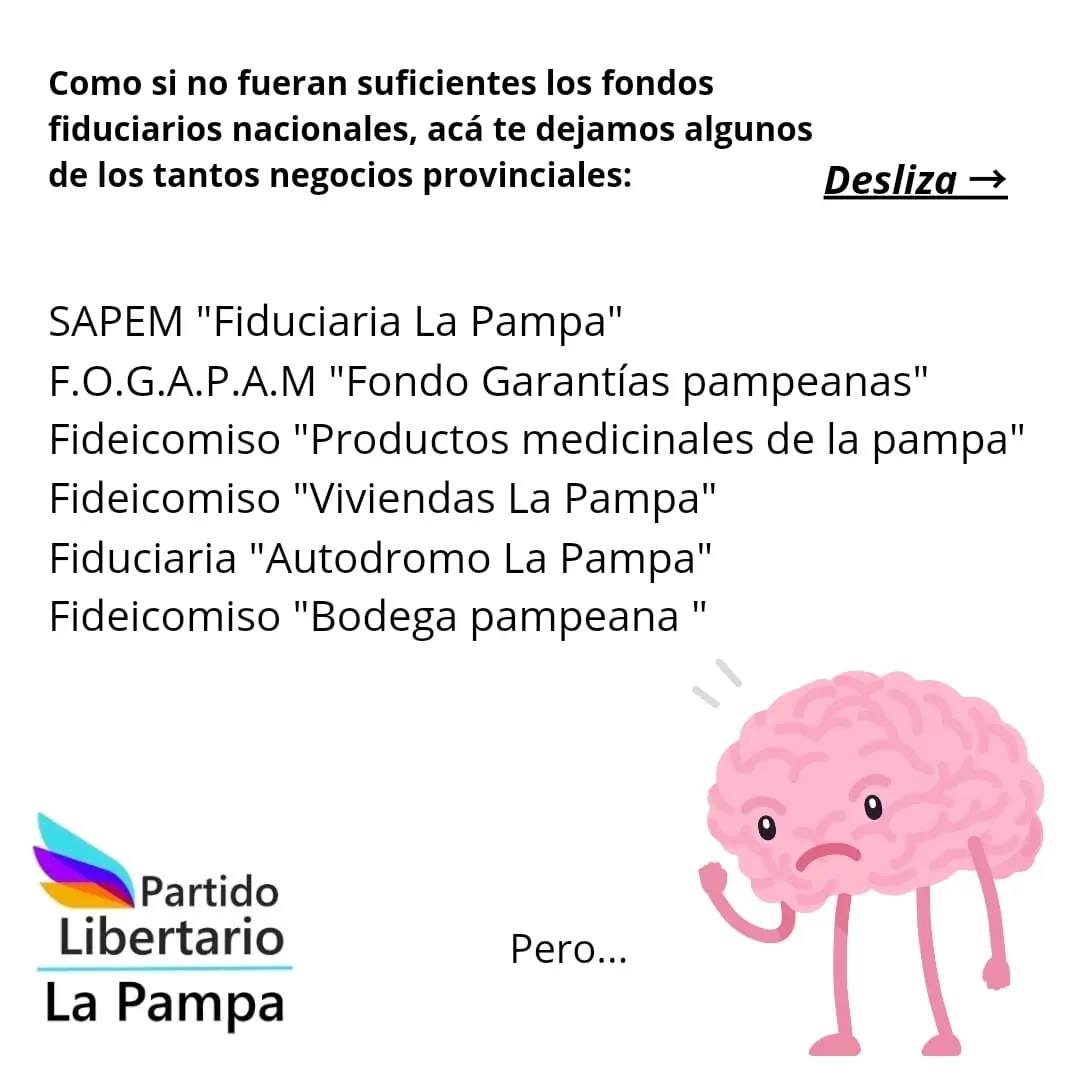 Como si no fueran suficientes los fondos fiduciarios nacionales, acá te dejamos algunos de los tantos negocios provinciales:

Desliza →

SAPEM "Fiduciaria La Pampa"
F.O.G.A.P.A.M "Fondo Garantías pampeanas"
Fideicomiso "Productos medicinales de la pampa"
Fideicomiso "Viviendas La Pampa"
Fiduciaria "Autodromo La Pampa"
Fideicomiso "Bodega pampeana "

Partido Libertario
La Pampa

Pero...